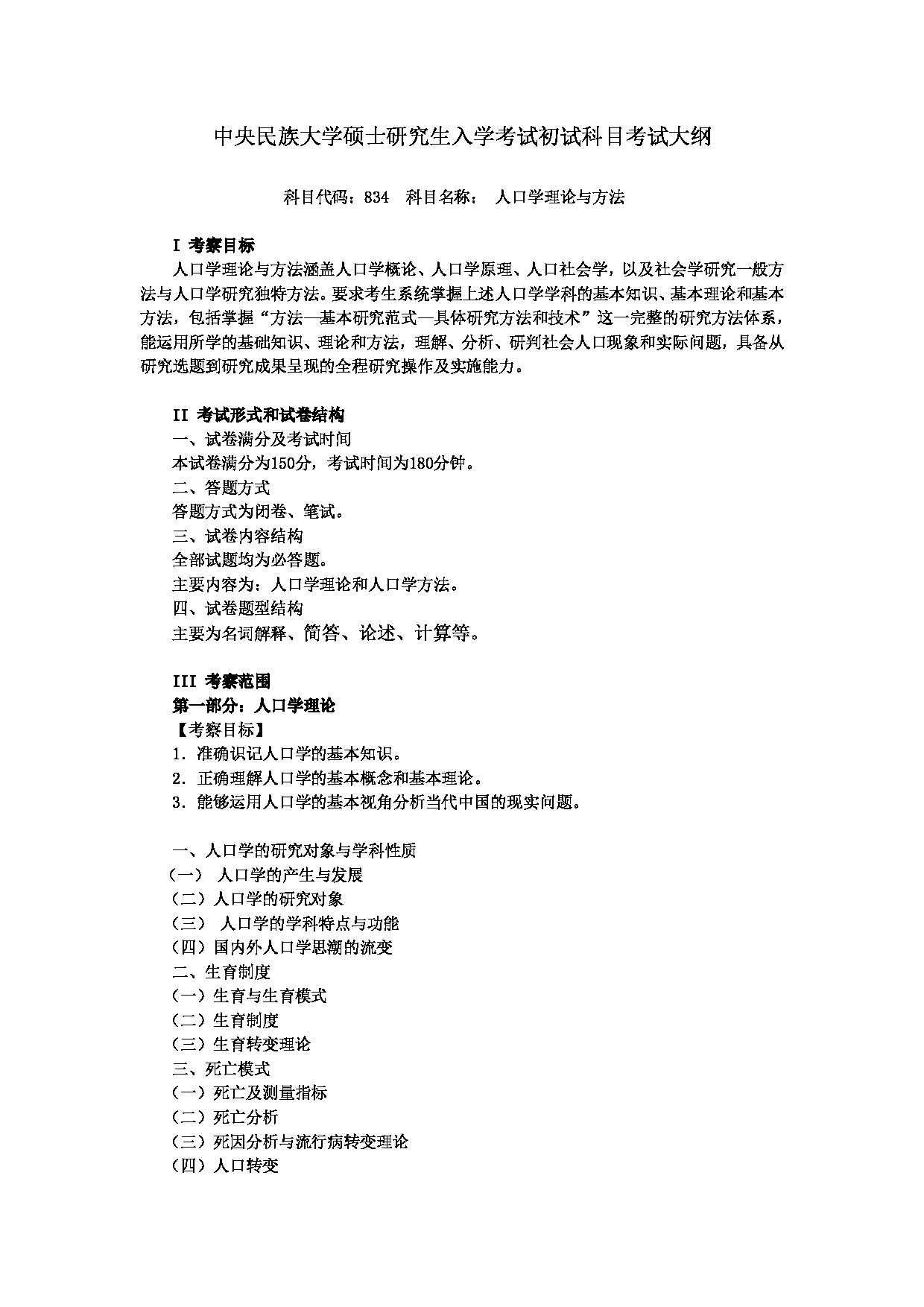 中央民族大学硕士研究生入学考试初试科目考试大纲

科目代码：834　科目名称：　人口学理论与方法

I 考察目标

人口学理论与方法涵盖人口学概论、人口学原理、人口社会学，以及社会学研究一般方法与人口学研究独特方法。要求考生系统掌握上述人口学学科的基本知识、基本理论和基本方法，包括掌握“方法—基本研究范式—具体研究方法和技术”这一完整的研究方法体系，能运用所学的基础知识、理论和方法，理解、分析、研判社会人口现象和实际问题，具备从研究选题到研究成果呈现的全程研究操作及实施能力。

II 考试形式和试卷结构

一、试卷满分及考试时间

本试卷满分为150分，考试时间为180分钟。

二、答题方式

答题方式为闭卷、笔试。

三、试卷内容结构

全部试题均为必答题。

主要内容为：人口学理论和人口学方法。

四、试卷题型结构

主要为名词解释、简答、论述、计算等。

III 考察范围

第一部分：人口学理论

【考察目标】

1．准确识记人口学的基本知识。

2．正确理解人口学的基本概念和基本理论。

3．能够运用人口学的基本视角分析当代中国的现实问题。

一、人口学的研究对象与学科性质

（一） 人口学的产生与发展

（二）人口学的研究对象

（三） 人口学的学科特点与功能

（四）国内外人口学思潮的流变

二、生育制度

（一）生育与生育模式

（二）生育制度

（三）生育转变理论

三、死亡模式

（一）死亡及测量指标

（二）死亡分析

（三）死因分析与流行病转变理论

（四）人口转变